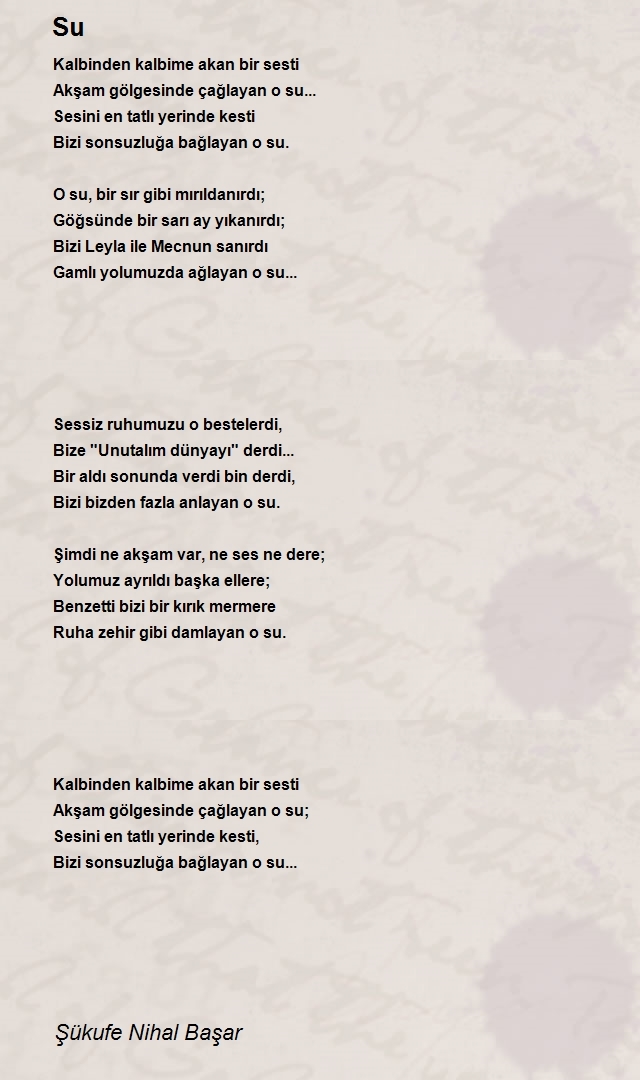 Su

Kalbinden kalbime akan bir sesti
Akşam gölgesinde çağlayan o su...
Sesini en tatlı yerinde kesti
Bizi sonsuzluğa bağlayan o su.

O su, bir sır gibi mırıldanırdı;
Göğsünde bir sarı ay yıkanırdı;
Bizi Leyla ile Mecnun sanırdı
Gamlı yolumuzda ağlayan o su...

Sessiz ruhumuzu o bestelerdi,
Bize "Unutalım dünyayı" derdi...
Bir aldı sonunda verdi bin derdi,
Bizi bizden fazla anlayan o su.

Şimdi ne akşam var, ne ses ne dere;
Yolumuz ayrıldı başka ellere;
Benzetti bizi bir kırık mermere
Ruha zehir gibi damlayan o su.

Kalbinden kalbime akan bir sesti
Akşam gölgesinde çağlayan o su;
Sesini en tatlı yerinde kesti,
Bizi sonsuzluğa bağlayan o su...

Şükufe Nihal Başar